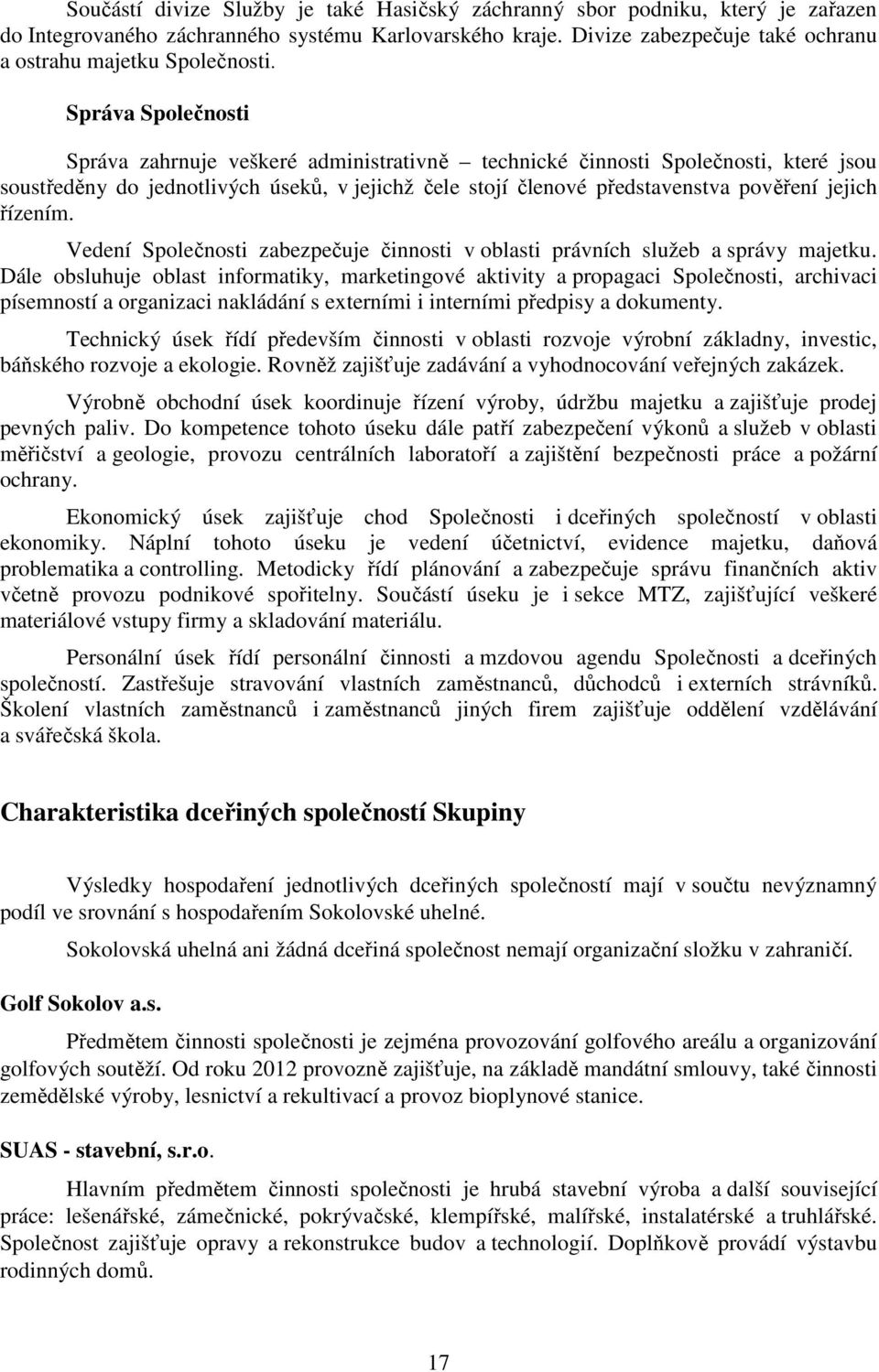 Součástí divize Služby je také Hasičský záchranný sbor podniku, který je zařazen do Integrovaného záchranného systému Karlovarského kraje. Divize zabezpečuje také ochranu a ostrahu majetku Společnosti.

Správa Společnosti

Správa zahrnuje veškeré administrativně – technické činnosti Společnosti, které jsou soustředěny do jednotlivých úseků, v jejichž čele stojí členové představenstva pověření jejich řízením.

Vedení Společnosti zabezpečuje činnosti v oblasti právních služeb a správy majetku. Dále obsluhuje oblast informatiky, marketingové aktivity a propagaci Společnosti, archivaci písemností a organizaci nakládání s externími i interními předpisy a dokumenty.

Technický úsek řídí především činnosti v oblasti rozvoje výrobní základny, investic, báňského rozvoje a ekologie. Rovněž zajišťuje zadávání a vyhodnocování veřejných zakázek.

Výrobně obchodní úsek koordinuje řízení výroby, údržbu majetku a zajišťuje prodej pevných paliv. Do kompetence tohoto úseku dále patří zabezpečení výkonů a služeb v oblasti měřičství a geologie, provozu centrálních laboratoří a zajištění bezpečnosti práce a požární ochrany.

Ekonomický úsek zajišťuje chod Společnosti i dceřiných společností v oblasti ekonomiky. Náplní tohoto úseku je vedení účetnictví, evidence majetku, daňová problematika a controlling. Metodicky řídí plánování a zabezpečuje správu finančních aktiv včetně provozu podnikové spořitelny. Součástí úseku je i sekce MTZ, zajišťující veškeré materiálové vstupy firmy a skladování materiálu.

Personální úsek řídí personální činnosti a mzdovou agendu Společnosti a dceřiných společností. Zastřešuje stravování vlastních zaměstnanců, důchodců i externích strávníků. Školení vlastních zaměstnanců i zaměstnanců jiných firem zajišťuje oddělení vzdělávání a svářečská škola.

Charakteristika dceřiných společností Skupiny

Výsledky hospodaření jednotlivých dceřiných společností mají v součtu nevýznamný podíl ve srovnání s hospodařením Sokolovské uhelné.

Sokolovská uhelná ani žádná dceřiná společnost nemají organizační složku v zahraničí.

Golf Sokolov a.s.

Předmětem činnosti společnosti je zejména provozování golfového areálu a organizování golfových soutěží. Od roku 2012 provozně zajišťuje, na základě mandátní smlouvy, také činnosti zemědělské výroby, lesnictví a rekultivací a provoz bioplynové stanice.

SUAS - stavební, s.r.o.

Hlavním předmětem činnosti společnosti je hrubá stavební výroba a další související práce: lešenářské, zámečnické, pokrývačské, klempířské, malířské, instalatérské a truhlářské. Společnost zajišťuje opravy a rekonstrukce budov a technologií. Doplňkově provádí výstavbu rodinných domů.

17